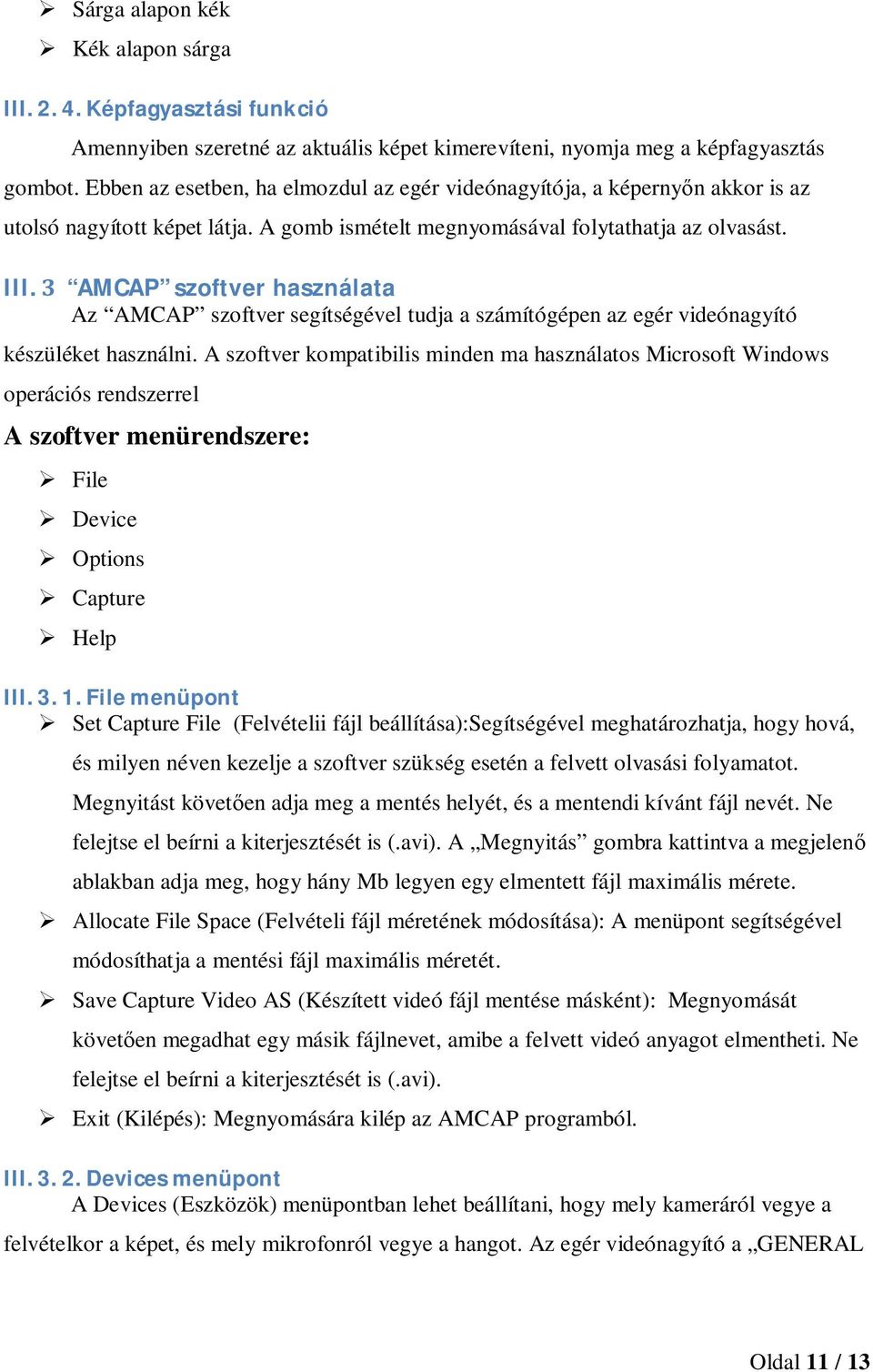 ➢ Sárga alapon kék
➢ Kék alapon sárga

III. 2. 4. Képfagyasztási funkció

Amennyiben szeretné az aktuális képet kimerevíteni, nyomja meg a képfagyasztás gombot. Ebben az esetben, ha elmozdul az egér videónagyítója, a képernyőn akkor is az utolsó nagyított képet látja. A gomb ismételt megnyomásával folytathatja az olvasást.

III. 3 “AMCAP” szoftver használata

Az “AMCAP” szoftver segítségével tudja a számítógépen az egér videónagyító készüléket használni. A szoftver kompatibilis minden ma használatos Microsoft Windows operációs rendszerrel

A szoftver menürendszere:

➢ File
➢ Device
➢ Options
➢ Capture
➢ Help

III. 3. 1. File menüpont

➢ Set Capture File (Felvételii fájl beállítása):Segítségével meghatározhatja, hogy hová, és milyen néven kezelje a szoftver szükség esetén a felvett olvasási folyamatot. Megnyitást követően adja meg a mentés helyét, és a mentendi kívánt fájl nevét. Ne felejtse el beírni a kiterjesztését is (.avi). A „Megnyitás” gombra kattintva a megjelenő ablakban adja meg, hogy hány Mb legyen egy elmentett fájl maximális mérete.
➢ Allocate File Space (Felvételi fájl méretének módosítása): A menüpont segítségével módosíthatja a mentési fájl maximális méretét.
➢ Save Capture Video AS (Készített videó fájl mentése másként): Megnyomását követően megadhat egy másik fájlnevet, amibe a felvett videó anyagot elmentheti. Ne felejtse el beírni a kiterjesztését is (.avi).
➢ Exit (Kilépés): Megnyomására kilép az AMCAP programból.

III. 3. 2. Devices menüpont

A Devices (Eszközök) menüpontban lehet beállítani, hogy mely kameráról vegye a felvételkor a képet, és mely mikrofonról vegye a hangot. Az egér videónagyító a „GENERAL

Oldal 11 / 13